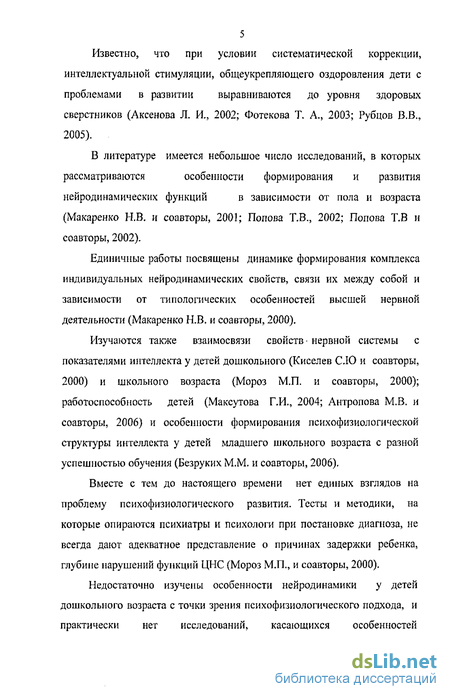 5

Известно, что при условии систематической коррекции, интеллектуальной стимуляции, общеукрепляющего оздоровления дети с проблемами в развитии выравниваются до уровня здоровых сверстников (Аксенова Л. И., 2002; Фотекова Т. А., 2003; Рубцов В.В., 2005).

В литературе имеется небольшое число исследований, в которых рассматриваются особенности формирования и развития нейродинамических функций в зависимости от пола и возраста (Макаренко Н.В. и соавторы, 2001; Попова Т.В., 2002; Попова Т.В и соавторы, 2002).

Единичные работы посвящены динамике формирования комплекса индивидуальных нейродинамических свойств, связи их между собой и зависимости от типологических особенностей высшей нервной деятельности (Макаренко Н.В. и соавторы, 2000).

Изучаются также взаимосвязи свойств нервной системы с показателями интеллекта у детей дошкольного (Киселев С.Ю и соавторы, 2000) и школьного возраста (Мороз М.П. и соавторы, 2000); работоспособность детей (Максутова Г.И., 2004; Антропова М.В. и соавторы, 2006) и особенности формирования психофизиологической структуры интеллекта у детей младшего школьного возраста с разной успешностью обучения (Безруких М.М. и соавторы, 2006).

Вместе с тем до настоящего времени нет единых взглядов на проблему психофизиологического развития. Тесты и методики, на которые опираются психиатры и психологи при постановке диагноза, не всегда дают адекватное представление о причинах задержки ребенка, глубине нарушений функций ЦНС (Мороз М.П., и соавторы, 2000).

Недостаточно изучены особенности нейродинамики у детей дошкольного возраста с точки зрения психофизиологического подхода, и практически нет исследований, касающихся особенностей

dsLib.net
библиотека диссертаций